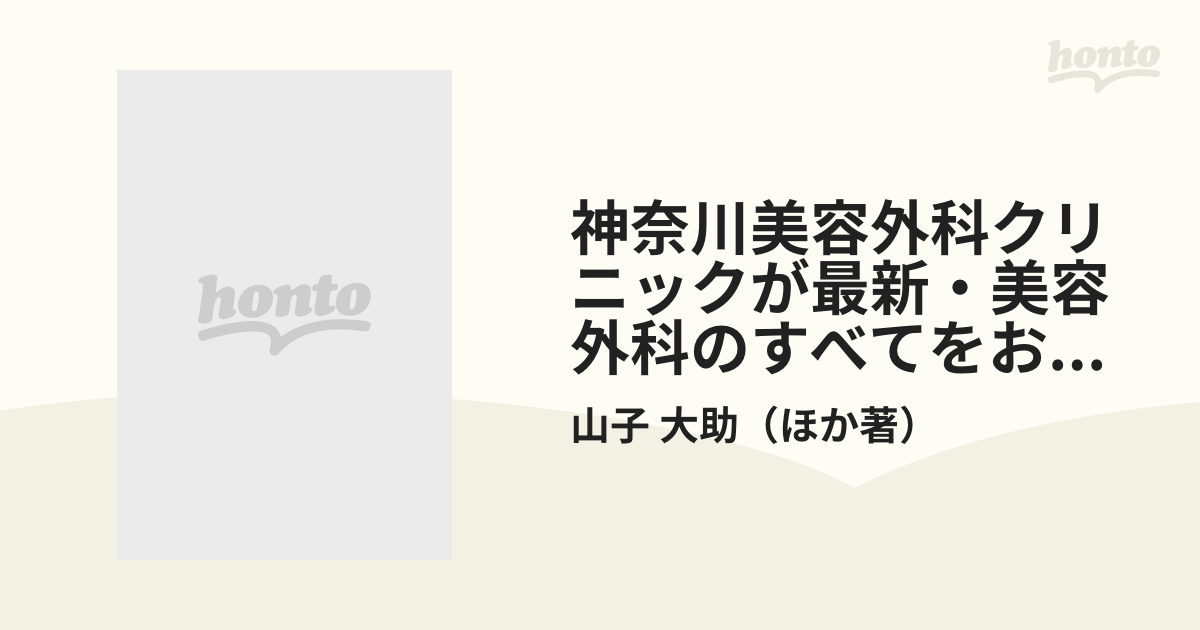 honto

honto

神奈川美容外科クリニックが最新・美容外科のすべてをお...

山子 大助（ほか著）